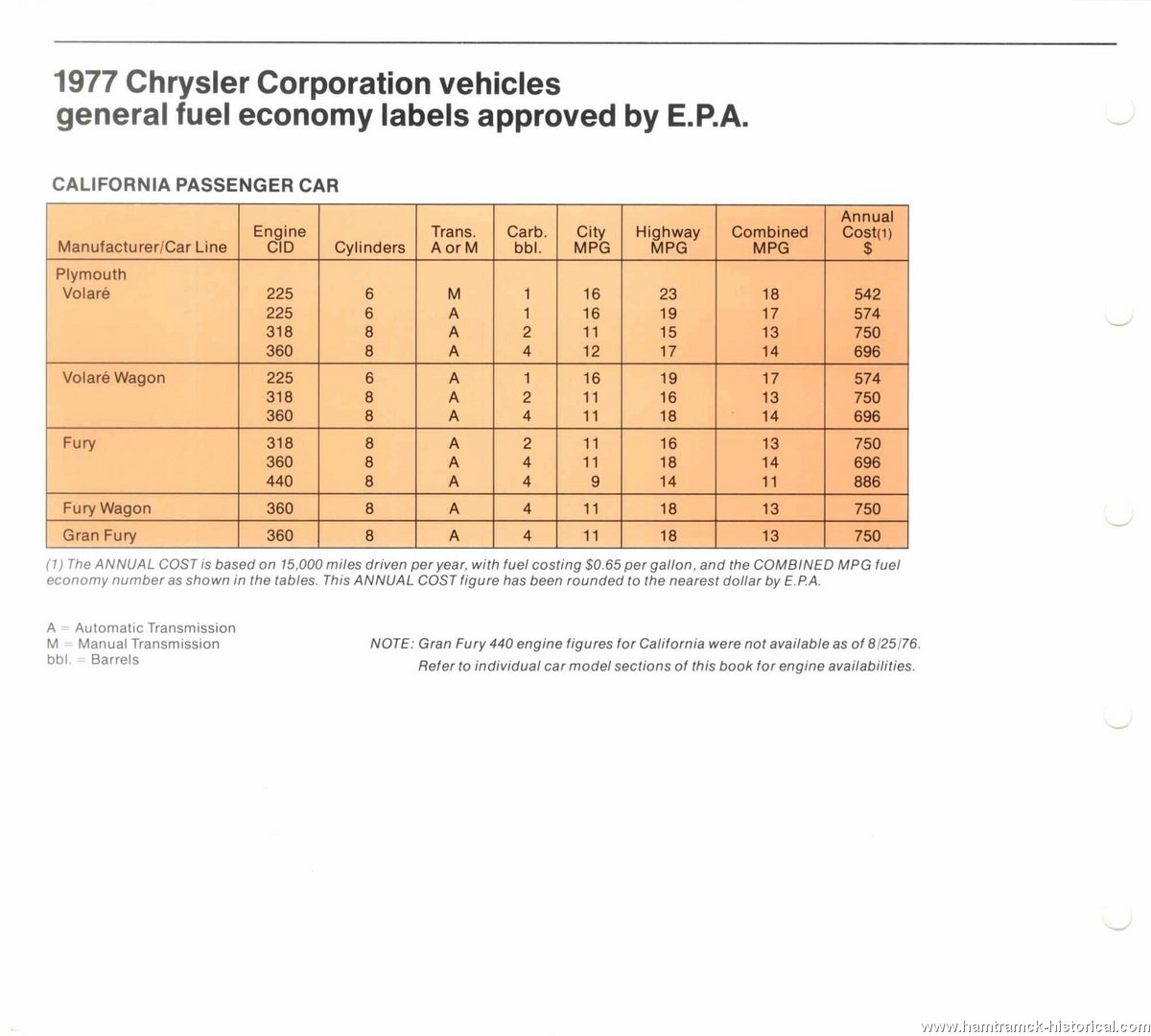 1977 Chrysler Corporation vehicles
general fuel economy labels approved by E.P.A.

CALIFORNIA PASSENGER CAR

| Manufacturer/Car Line | Engine CID | Cylinders | Trans. A or M | Carb. bbl. | City MPG | Highway MPG | Combined MPG | Annual Cost(1) $ |
|---|---|---|---|---|---|---|---|---|
| Plymouth Volaré | 225 | 6 | M | 1 | 16 | 23 | 18 | 542 |
| | 225 | 6 | A | 1 | 16 | 19 | 17 | 574 |
| | 318 | 8 | A | 2 | 11 | 15 | 13 | 750 |
| | 360 | 8 | A | 4 | 12 | 17 | 14 | 696 |
| Volaré Wagon | 225 | 6 | A | 1 | 16 | 19 | 17 | 574 |
| | 318 | 8 | A | 2 | 11 | 16 | 13 | 750 |
| | 360 | 8 | A | 4 | 11 | 18 | 14 | 696 |
| Fury | 318 | 8 | A | 2 | 11 | 16 | 13 | 750 |
| | 360 | 8 | A | 4 | 11 | 18 | 14 | 696 |
| | 440 | 8 | A | 4 | 9 | 14 | 11 | 886 |
| Fury Wagon | 360 | 8 | A | 4 | 11 | 18 | 13 | 750 |
| Gran Fury | 360 | 8 | A | 4 | 11 | 18 | 13 | 750 |

(1) The ANNUAL COST is based on 15,000 miles driven per year, with fuel costing $0.65 per gallon, and the COMBINED MPG fuel economy number as shown in the tables. This ANNUAL COST figure has been rounded to the nearest dollar by E.P.A.

A = Automatic Transmission
M = Manual Transmission
bbl. = Barrels

NOTE: Gran Fury 440 engine figures for California were not available as of 8/25/76.
Refer to individual car model sections of this book for engine availabilities.

www.hamtramck-historical.com